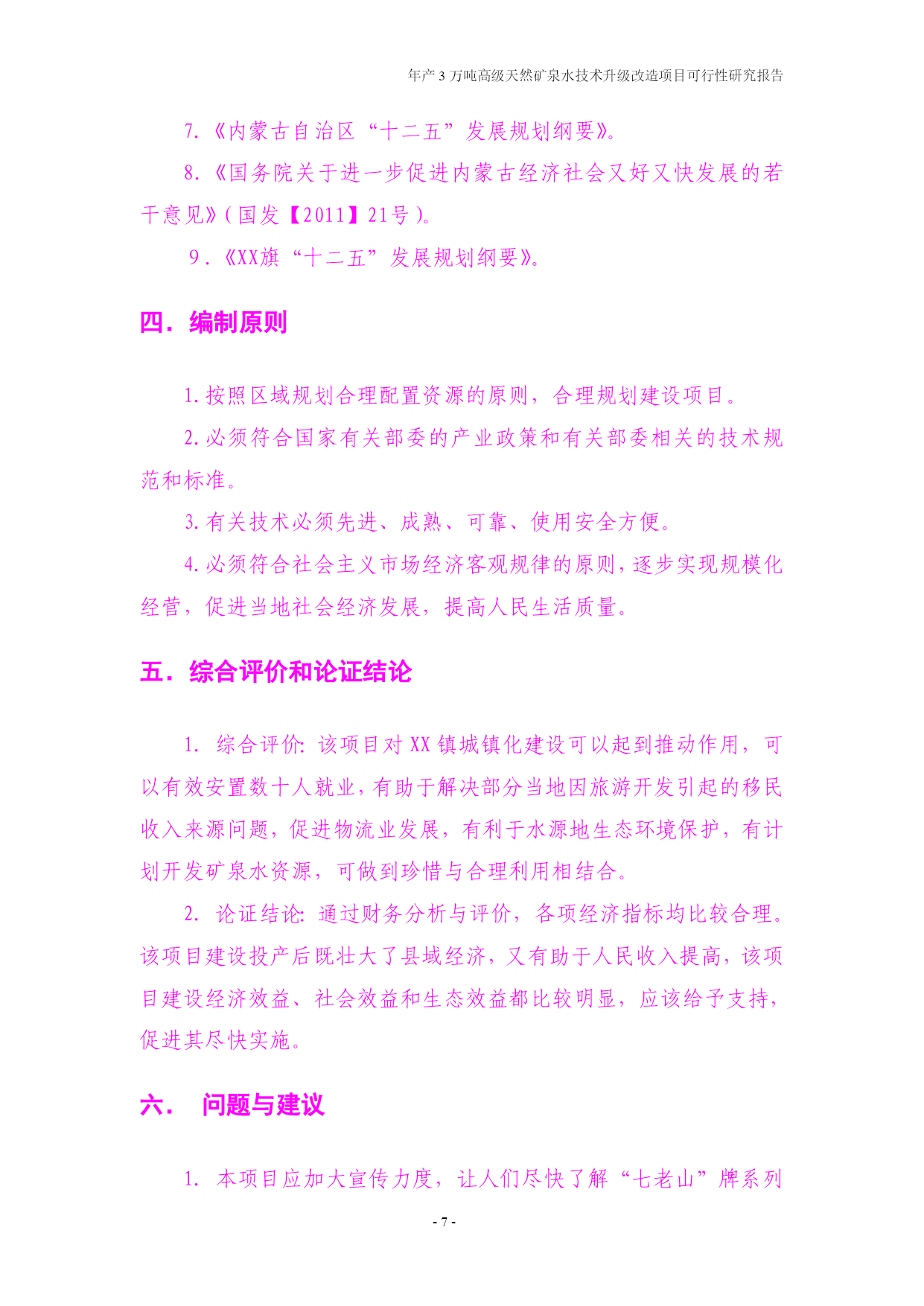 年产 3 万吨高级天然矿泉水技术升级改造项目可行性研究报告

7.《内蒙古自治区“十二五”发展规划纲要》。

8.《国务院关于进一步促进内蒙古经济社会又好又快发展的若干意见》(国发【2011】21号)。

9.《XX旗“十二五”发展规划纲要》。

四．编制原则

1.按照区域规划合理配置资源的原则，合理规划建设项目。

2.必须符合国家有关部委的产业政策和有关部委相关的技术规范和标准。

3.有关技术必须先进、成熟、可靠、使用安全方便。

4.必须符合社会主义市场经济客观规律的原则，逐步实现规模化经营，促进当地社会经济发展，提高人民生活质量。

五．综合评价和论证结论

1. 综合评价：该项目对 XX 镇城镇化建设可以起到推动作用，可以有效安置数十人就业，有助于解决部分当地因旅游开发引起的移民收入来源问题，促进物流业发展，有利于水源地生态环境保护，有计划开发矿泉水资源，可做到珍惜与合理利用相结合。

2. 论证结论：通过财务分析与评价，各项经济指标均比较合理。该项目建设投产后既壮大了县域经济，又有助于人民收入提高，该项目建设经济效益、社会效益和生态效益都比较明显，应该给予支持，促进其尽快实施。

六． 问题与建议

1. 本项目应加大宣传力度，让人们尽快了解“七老山”牌系列

- 7 -